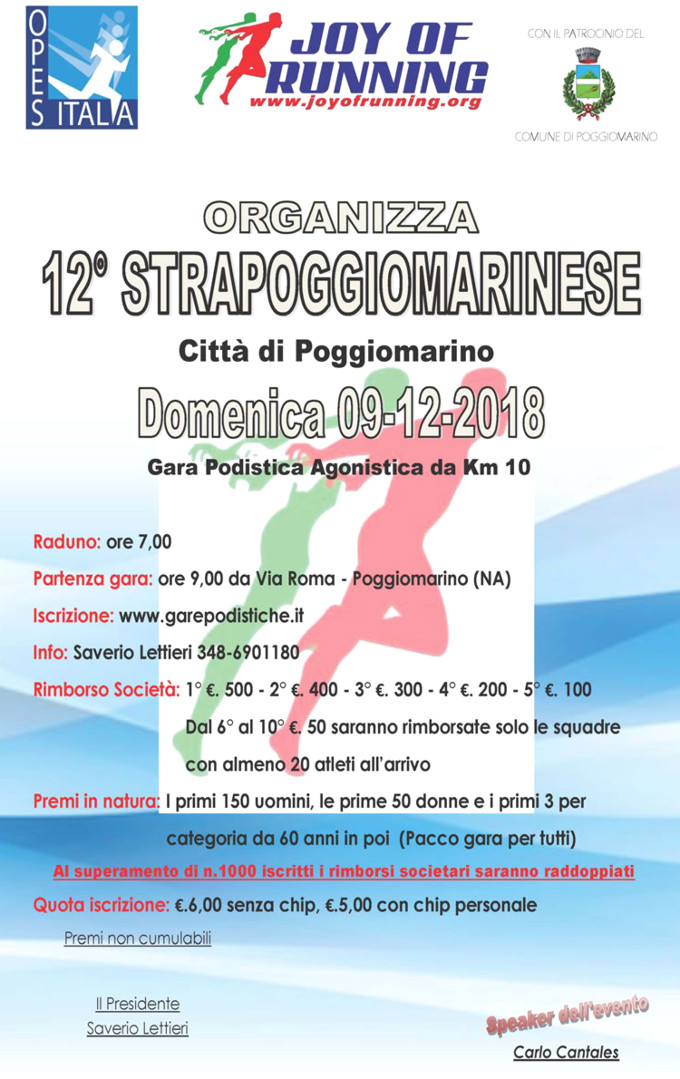 OPES ITALIA

JOY OF RUNNING
www.joyofrunning.org

CON IL PATROCINIO DEL
COMUNE DI POGGIOMARINO

ORGANIZZA
12° STRAPOGGIOMARINESE
Città di Poggiomarino
Domenica 09-12-2018
Gara Podistica Agonistica da Km 10

Raduno: ore 7,00
Partenza gara: ore 9,00 da Via Roma - Poggiomarino (NA)
Iscrizione: www.garepodistiche.it
Info: Saverio Lettieri 348-6901180
Rimborso Società: 1° €. 500 - 2° €. 400 - 3° €. 300 - 4° €. 200 - 5° €. 100
Dal 6° al 10° €. 50 saranno rimborsate solo le squadre con almeno 20 atleti all'arrivo
Premi in natura: I primi 150 uomini, le prime 50 donne e i primi 3 per categoria da 60 anni in poi (Pacco gara per tutti)
Al superamento di n.1000 iscritti i rimborsi societari saranno raddoppiati
Quota iscrizione: €.6,00 senza chip, €.5,00 con chip personale
Premi non cumulabili

Il Presidente
Saverio Lettieri

Speaker dell'evento
Carlo Cantales